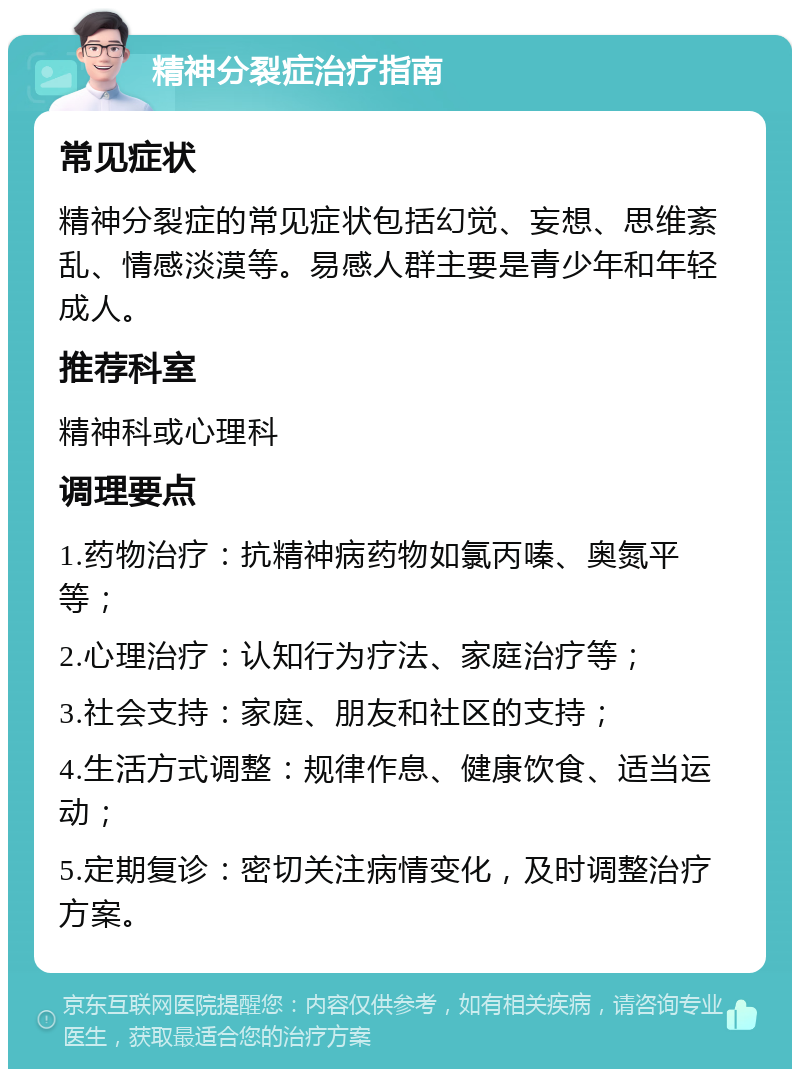 精神分裂症治疗指南

常见症状

精神分裂症的常见症状包括幻觉、妄想、思维紊乱、情感淡漠等。易感人群主要是青少年和年轻成人。

推荐科室

精神科或心理科

调理要点

1.药物治疗：抗精神病药物如氯丙嗪、奥氮平等；

2.心理治疗：认知行为疗法、家庭治疗等；

3.社会支持：家庭、朋友和社区的支持；

4.生活方式调整：规律作息、健康饮食、适当运动；

5.定期复诊：密切关注病情变化，及时调整治疗方案。

京东互联网医院提醒您：内容仅供参考，如有相关疾病，请咨询专业医生，获取最适合您的治疗方案